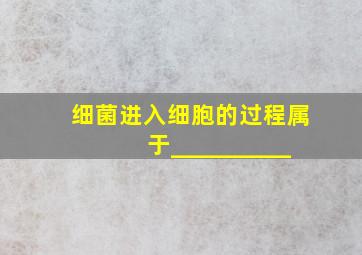 细菌进入细胞的过程属于__________